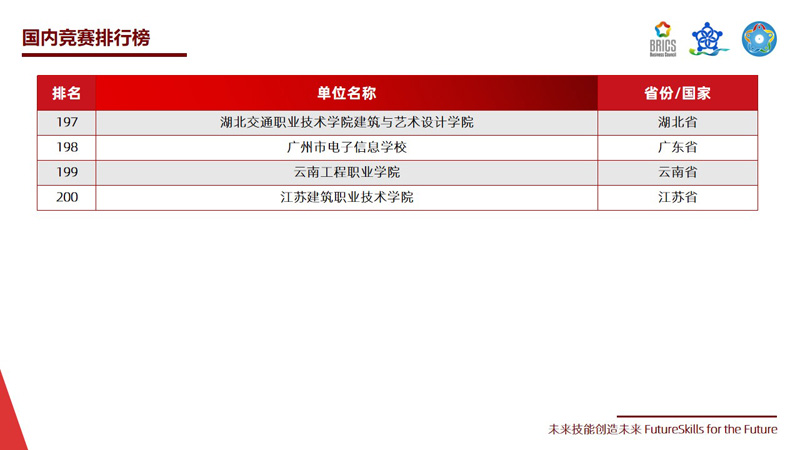 国内竞赛排行榜

BRICS Business Council

| 排名 | 单位名称 | 省份/国家 |
|---|---|---|
| 197 | 湖北交通职业技术学院建筑与艺术设计学院 | 湖北省 |
| 198 | 广州市电子信息学校 | 广东省 |
| 199 | 云南工程职业学院 | 云南省 |
| 200 | 江苏建筑职业技术学院 | 江苏省 |

未来技能创造未来 FutureSkills for the Future